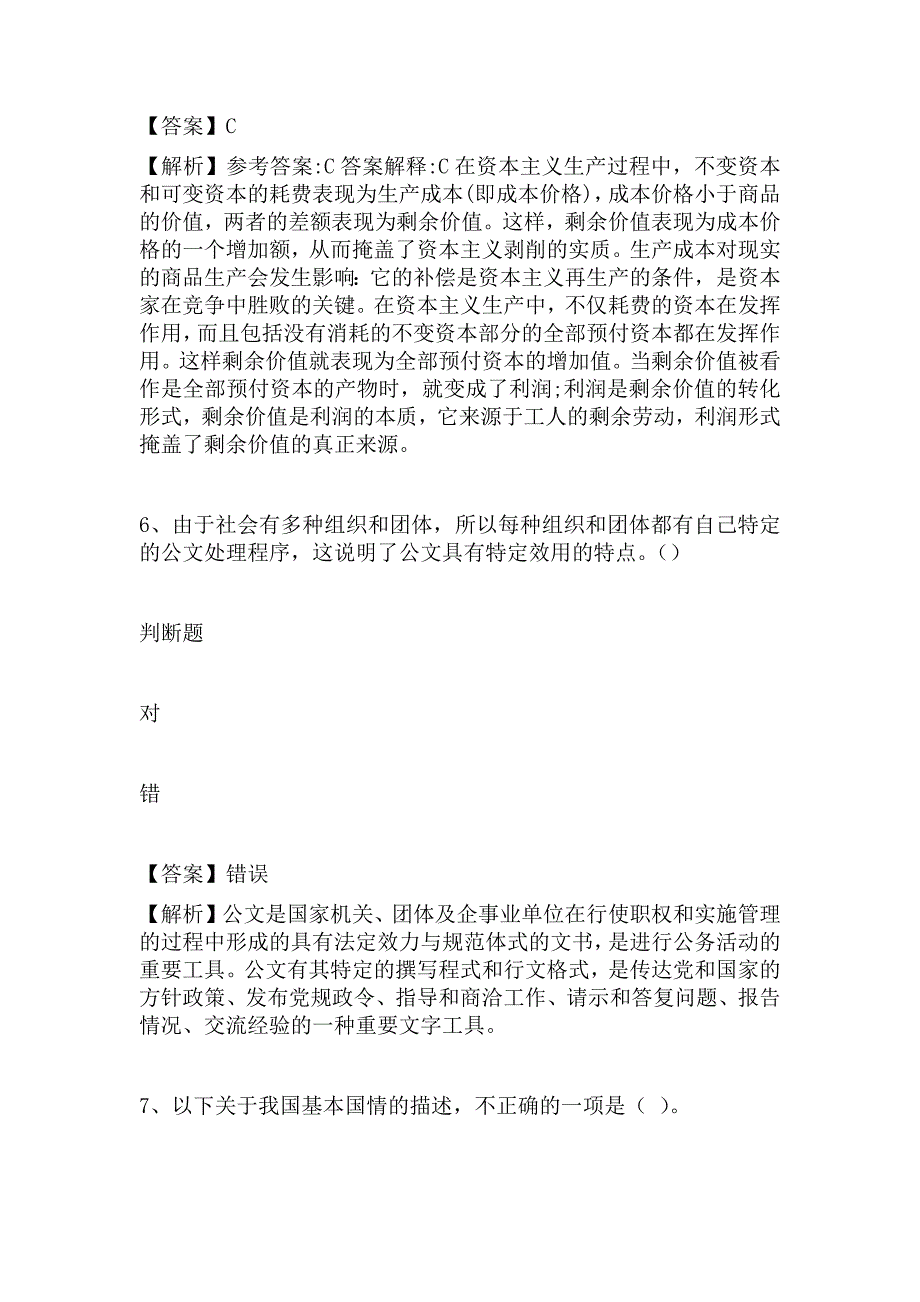 【答案】C

【解析】参考答案:C 答案解释:C 在资本主义生产过程中，不变资本和可变资本的耗费表现为生产成本(即成本价格)，成本价格小于商品的价值，两者的差额表现为剩余价值。这样，剩余价值表现为成本价格的一个增加额，从而掩盖了资本主义剥削的实质。生产成本对现实的商品生产会发生影响:它的补偿是资本主义再生产的条件，是资本家在竞争中胜败的关键。在资本主义生产中，不仅耗费的资本在发挥作用，而且包括没有消耗的不变资本部分的全部预付资本都在发挥作用。这样剩余价值就表现为全部预付资本的增加值。当剩余价值被看作是全部预付资本的产物时，就变成了利润;利润是剩余价值的转化形式，剩余价值是利润的本质，它来源于工人的剩余劳动，利润形式掩盖了剩余价值的真正来源。

6、由于社会有多种组织和团体，所以每种组织和团体都有自己特定的公文处理程序，这说明了公文具有特定效用的特点。()

判断题

对

错

【答案】错误

【解析】公文是国家机关、团体及企事业单位在行使职权和实施管理的过程中形成的具有法定效力与规范体式的文书，是进行公务活动的重要工具。公文有其特定的撰写程式和行文格式，是传达党和国家的方针政策、发布党规政令、指导和商洽工作、请示和答复问题、报告情况、交流经验的一种重要文字工具。

7、以下关于我国基本国情的描述，不正确的一项是（ ）。